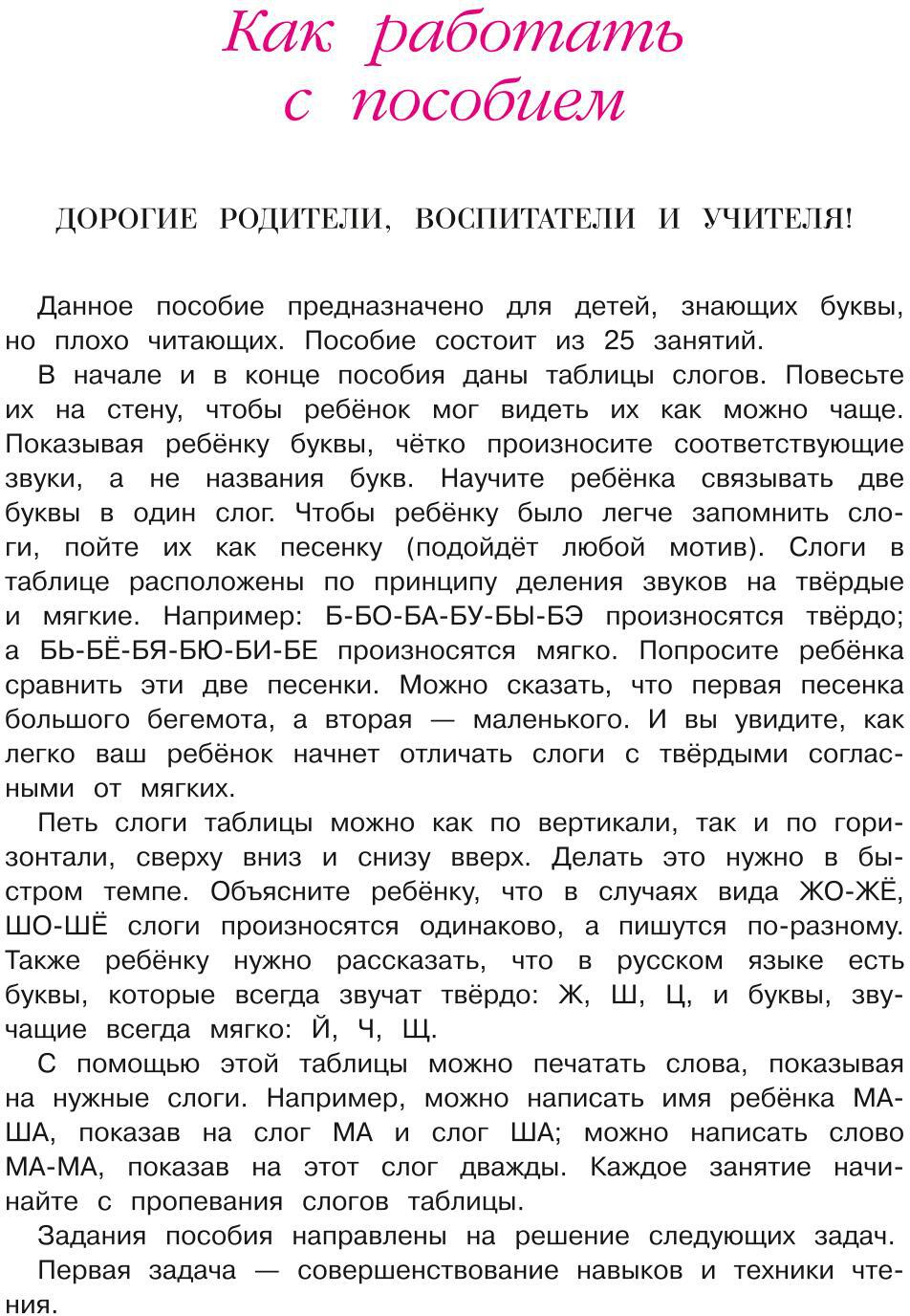 Как работать с пособием

ДОРОГИЕ РОДИТЕЛИ, ВОСПИТАТЕЛИ И УЧИТЕЛЯ!

Данное пособие предназначено для детей, знающих буквы, но плохо читающих. Пособие состоит из 25 занятий.

В начале и в конце пособия даны таблицы слогов. Повесьте их на стену, чтобы ребёнок мог видеть их как можно чаще. Показывая ребёнку буквы, чётко произносите соответствующие звуки, а не названия букв. Научите ребёнка связывать две буквы в один слог. Чтобы ребёнку было легче запомнить слоги, пойте их как песенку (подойдёт любой мотив). Слоги в таблице расположены по принципу деления звуков на твёрдые и мягкие. Например: Б-БО-БА-БУ-БЫ-БЭ произносятся твёрдо; а БЬ-БЁ-БЯ-БЮ-БИ-БЕ произносятся мягко. Попросите ребёнка сравнить эти две песенки. Можно сказать, что первая песенка большого бегемота, а вторая — маленького. И вы увидите, как легко ваш ребёнок начнет отличать слоги с твёрдыми согласными от мягких.

Петь слоги таблицы можно как по вертикали, так и по горизонтали, сверху вниз и снизу вверх. Делать это нужно в быстром темпе. Объясните ребёнку, что в случаях вида ЖО-ЖЁ, ШО-ШЁ слоги произносятся одинаково, а пишутся по-разному. Также ребёнку нужно рассказать, что в русском языке есть буквы, которые всегда звучат твёрдо: Ж, Ш, Ц, и буквы, звучащие всегда мягко: Й, Ч, Щ.

С помощью этой таблицы можно печатать слова, показывая на нужные слоги. Например, можно написать имя ребёнка МА-ША, показав на слог МА и слог ША; можно написать слово МА-МА, показав на этот слог дважды. Каждое занятие начинайте с пропевания слогов таблицы.

Задания пособия направлены на решение следующих задач.

Первая задача — совершенствование навыков и техники чтения.